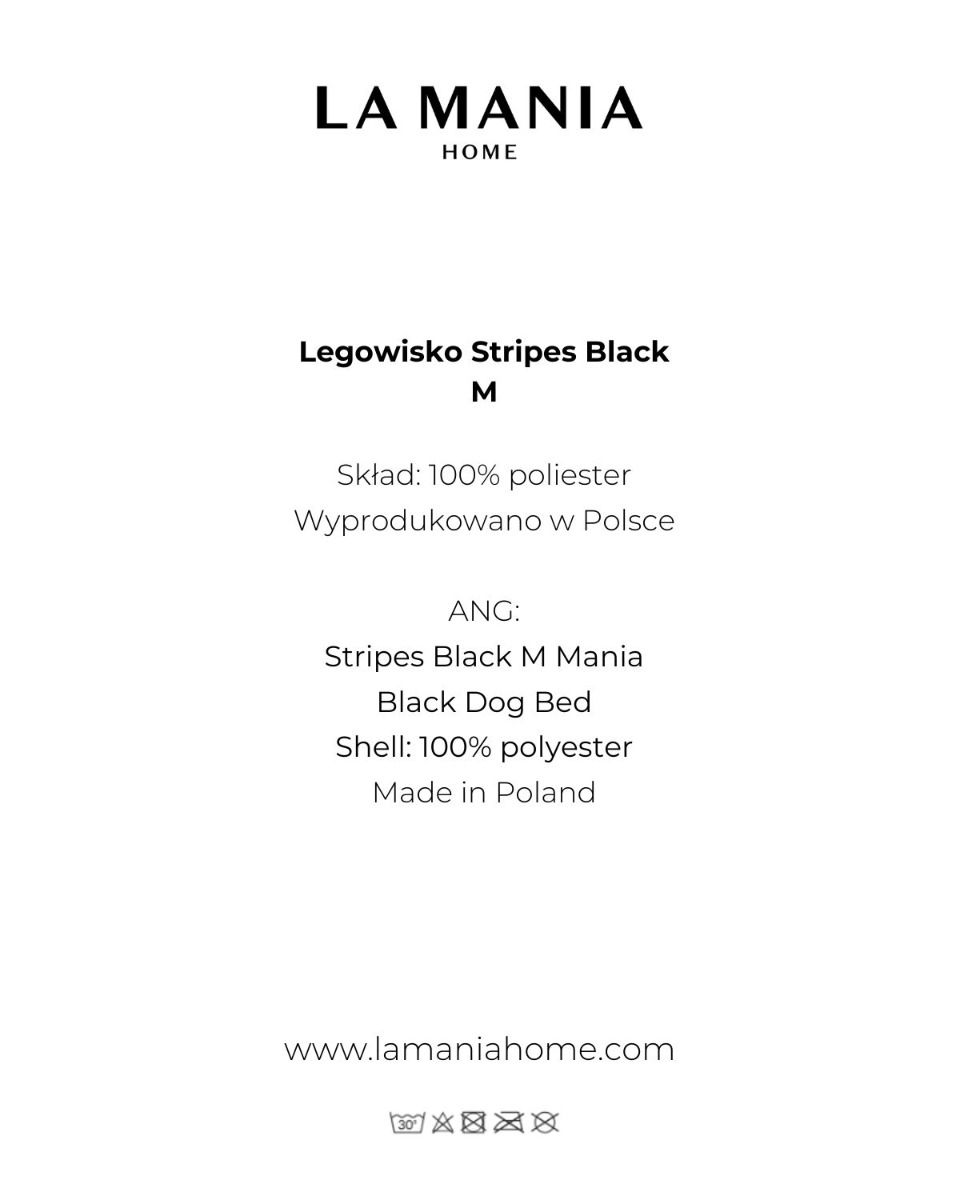 LA MANIA
HOME

Legowisko Stripes Black M

Skład: 100% poliester
Wyprodukowano w Polsce

ANG:
Stripes Black M Mania
Black Dog Bed
Shell: 100% polyester
Made in Poland

www.lamaniahome.com

30°